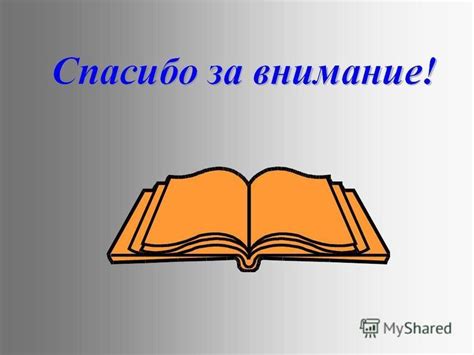 Спасибо за внимание!

MyShared